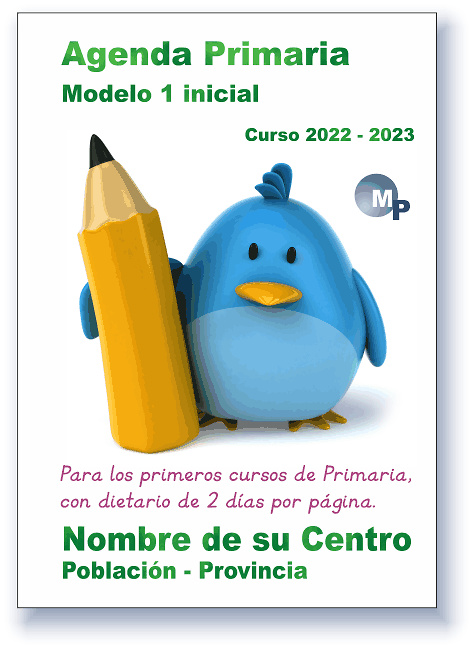 Agenda Primaria
Modelo 1 inicial

Curso 2022 - 2023

MP

Para los primeros cursos de Primaria, con dietario de 2 días por página.

Nombre de su Centro
Población - Provincia